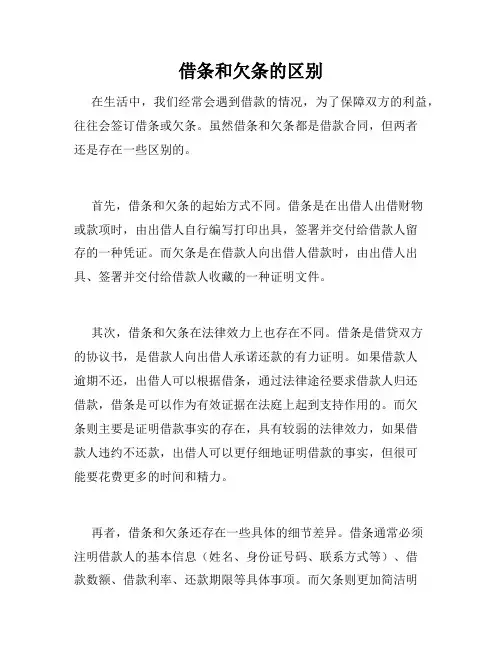 借条和欠条的区别

在生活中，我们经常会遇到借款的情况，为了保障双方的利益，往往会签订借条或欠条。虽然借条和欠条都是借款合同，但两者还是存在一些区别的。

首先，借条和欠条的起始方式不同。借条是在出借人出借财物或款项时，由出借人自行编写打印出具，签署并交付给借款人留存的一种凭证。而欠条是在借款人向出借人借款时，由出借人出具、签署并交付给借款人收藏的一种证明文件。

其次，借条和欠条在法律效力上也存在不同。借条是借贷双方的协议书，是借款人向出借人承诺还款的有力证明。如果借款人逾期不还，出借人可以根据借条，通过法律途径要求借款人归还借款，借条是可以作为有效证据在法庭上起到支持作用的。而欠条则主要是证明借款事实的存在，具有较弱的法律效力，如果借款人违约不还款，出借人可以更仔细地证明借款的事实，但很可能要花费更多的时间和精力。

再者，借条和欠条还存在一些具体的细节差异。借条通常必须注明借款人的基本信息（姓名、身份证号码、联系方式等）、借款数额、借款利率、还款期限等具体事项。而欠条则更加简洁明